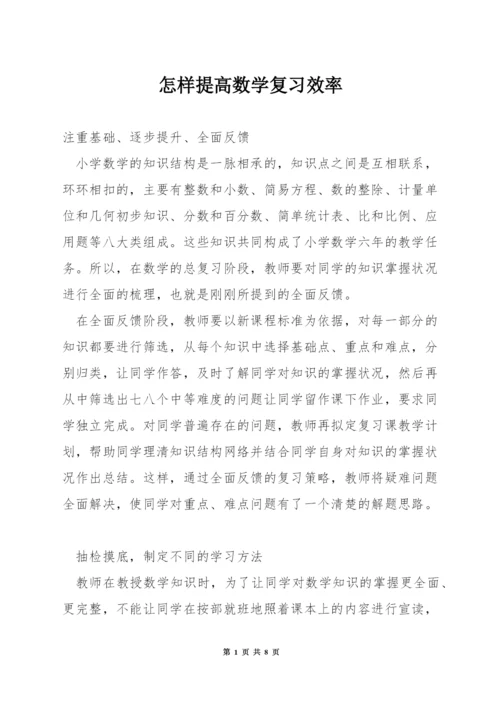 怎样提高数学复习效率

注重基础、逐步提升、全面反馈

小学数学的知识结构是一脉相承的，知识点之间是互相联系，环环相扣的，主要有整数和小数、简易方程、数的整除、计量单位和几何初步知识、分数和百分数、简单统计表、比和比例、应用题等八大类组成。这些知识共同构成了小学数学六年的教学任务。所以，在数学的总复习阶段，教师要对同学的知识掌握状况进行全面的梳理，也就是刚刚所提到的全面反馈。

在全面反馈阶段，教师要以新课程标准为依据，对每一部分的知识都要进行筛选，从每个知识中选择基础点、重点和难点，分别归类，让同学作答，及时了解同学对知识的掌握状况，然后再从中筛选出七八个中等难度的问题让同学留作课下作业，要求同学独立完成。对同学普遍存在的问题，教师再拟定复习课教学计划，帮助同学理清知识结构网络并结合同学自身对知识的掌握状况作出总结。这样，通过全面反馈的复习策略，教师将疑难问题全面解决，使同学对重点、难点问题有了一个清楚的解题思路。

抽检摸底，制定不同的学习方法

教师在教授数学知识时，为了让同学对数学知识的掌握更全面、更完整，不能让同学在按部就班地照着课本上的内容进行宣读，

第 1 页 共 8 页